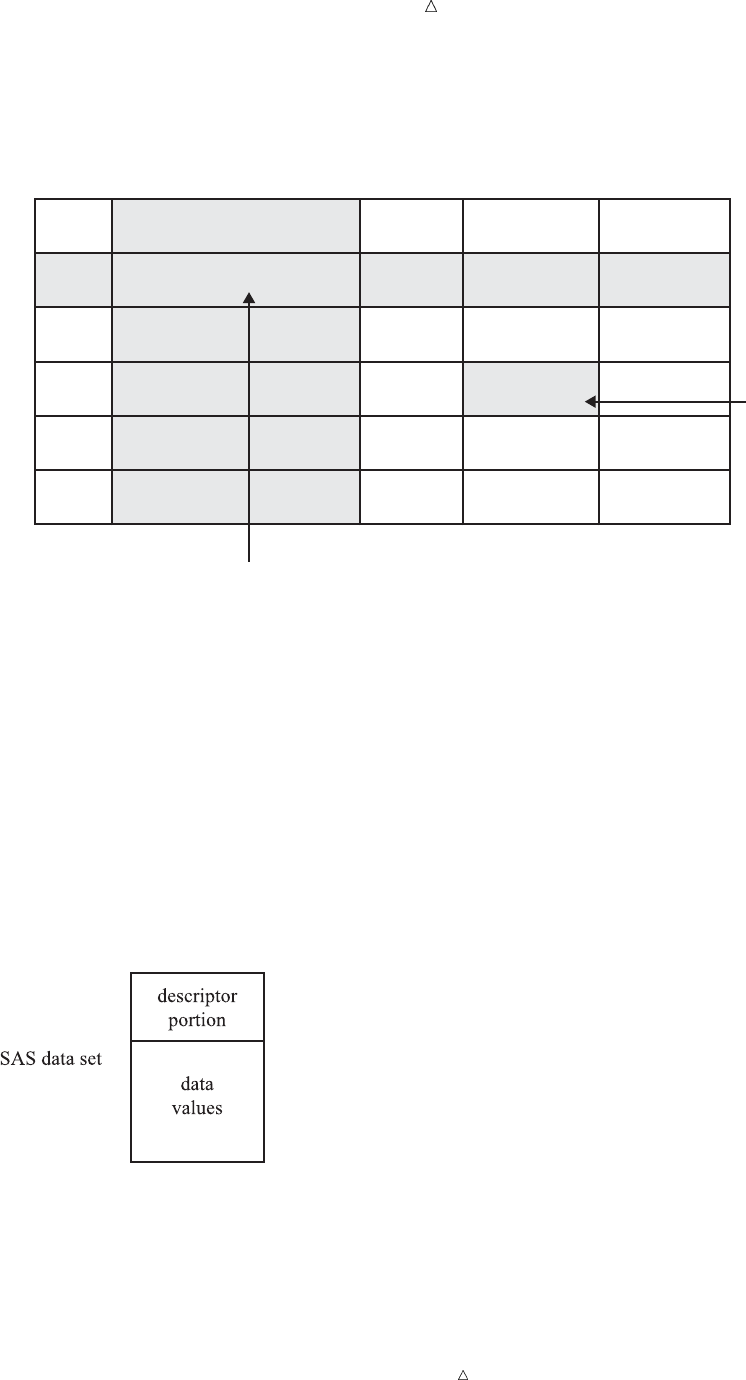 SAS data set

descriptor portion

data values